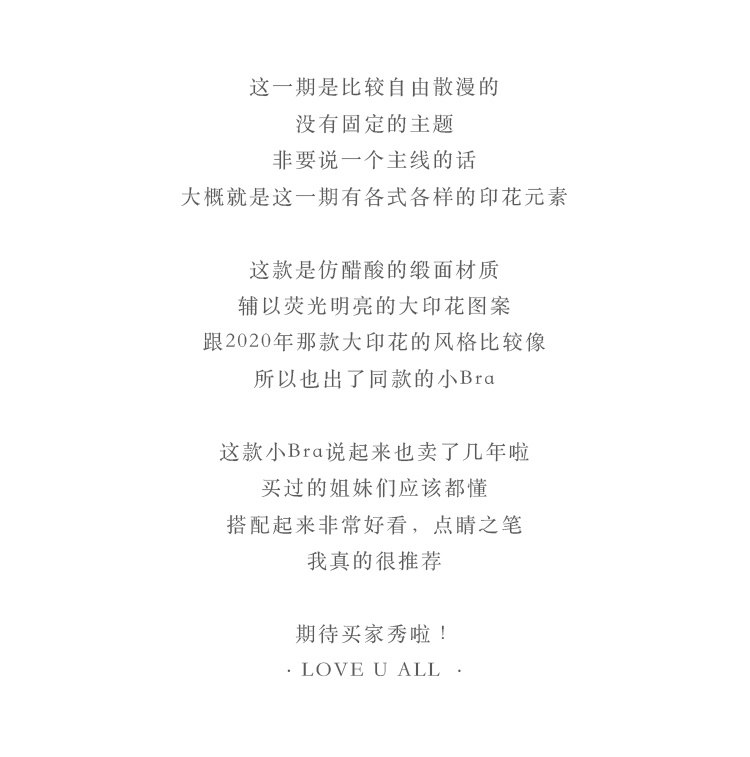 这一期是比较自由散漫的
没有固定的主题
非要说一个主线的话
大概就是这一期有各式各样的印花元素

这款是仿醋酸的缎面材质
辅以荧光明亮的大印花图案
跟2020年那款大印花的风格比较像
所以也出了同款的小Bra

这款小Bra说起来也卖了几年啦
买过的姐妹们应该都懂
搭配起来非常好看，点睛之笔
我真的很推荐

期待买家秀啦！
· LOVE U ALL ·